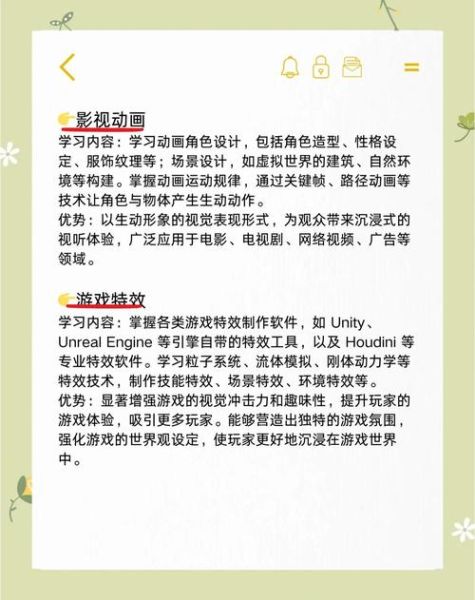 影视动画
学习内容：学习动画角色设计，包括角色造型、性格设定、服饰纹理等；场景设计，如虚拟世界的建筑、自然环境等构建。掌握动画运动规律，通过关键帧、路径动画等技术让角色与物体产生生动动作。
优势：以生动形象的视觉表现形式，为观众带来沉浸式的视听体验，广泛应用于电影、电视剧、网络视频、广告等领域。

游戏特效
学习内容：掌握各类游戏特效制作软件，如 Unity、Unreal Engine 等引擎自带的特效工具，以及 Houdini 等专业特效软件。学习粒子系统、流体模拟、刚体动力学等特效技术，制作技能特效、场景特效、环境特效等。
优势：显著增强游戏的视觉冲击力和趣味性，提升玩家的游戏体验，吸引更多玩家。能够营造出独特的游戏氛围，强化游戏的世界观设定，使玩家更好地沉浸在游戏世界中。